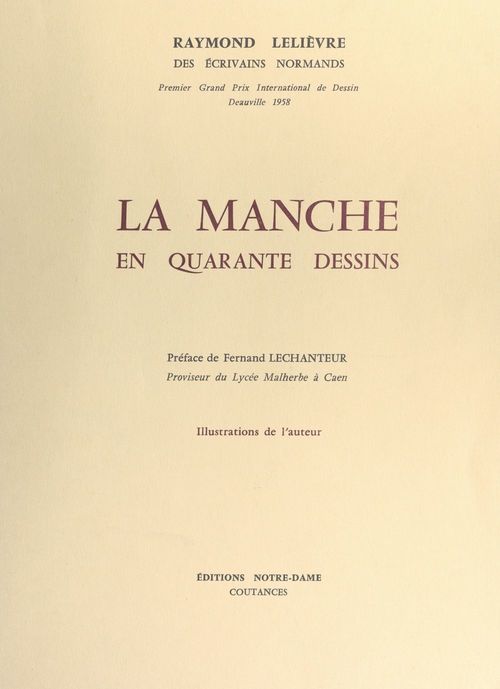 RAYMOND LELIÈVRE
DES ÉCRIVAINS NORMANDS
Premier Grand Prix International de Dessin
Deauville 1958

LA MANCHE
EN QUARANTE DESSINS

Préface de Fernand LECHANTEUR
Proviseur du Lycée Malherbe à Caen

Illustrations de l'auteur

ÉDITIONS NOTRE-DAME
COUTANCES